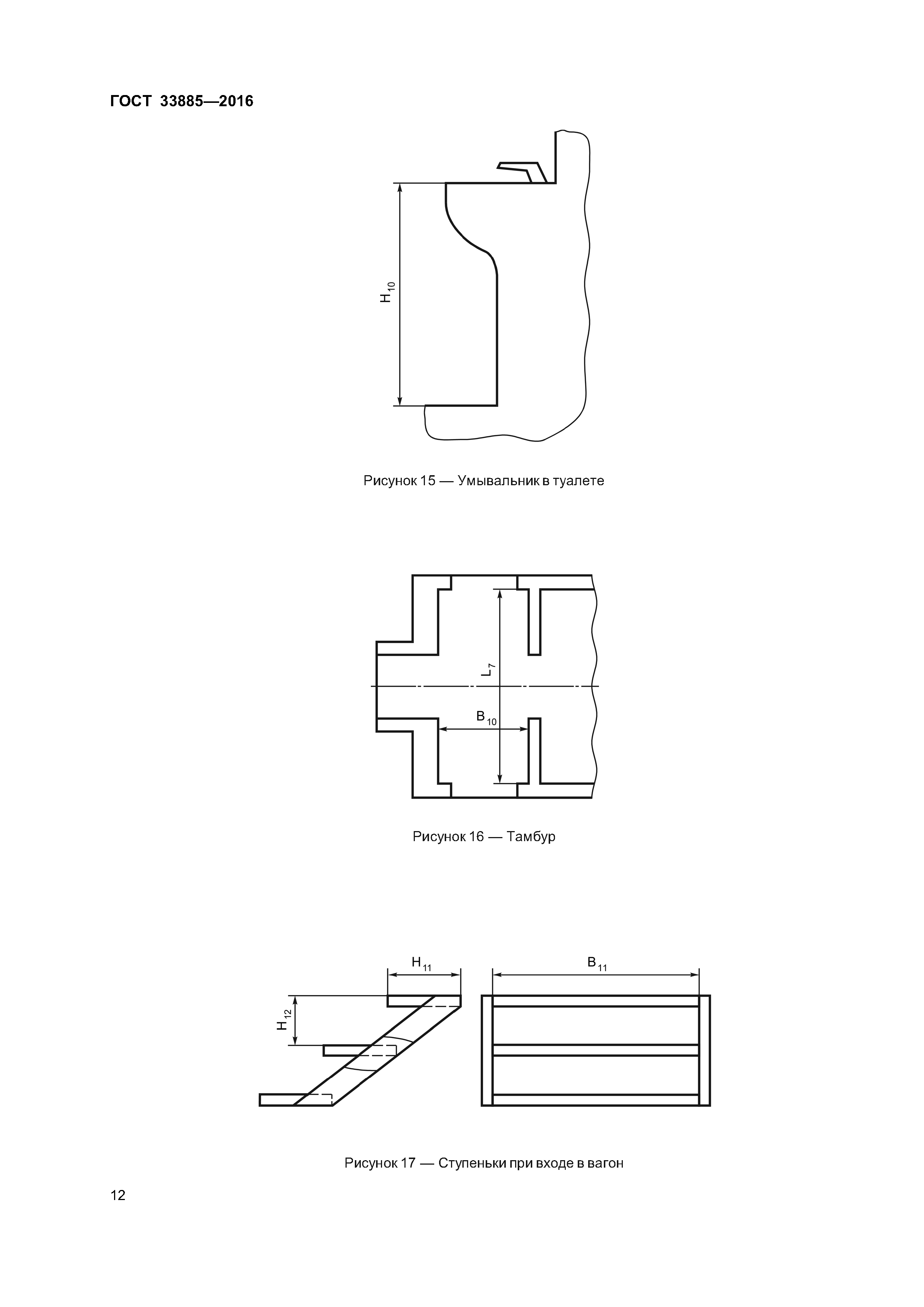 ГОСТ 33885—2016

$H_{10}$

Рисунок 15 — Умывальник в туалете

$L_7$

$B_{10}$

Рисунок 16 — Тамбур

$H_{11}$

$B_{11}$

$H_{12}$

Рисунок 17 — Ступеньки при входе в вагон

12